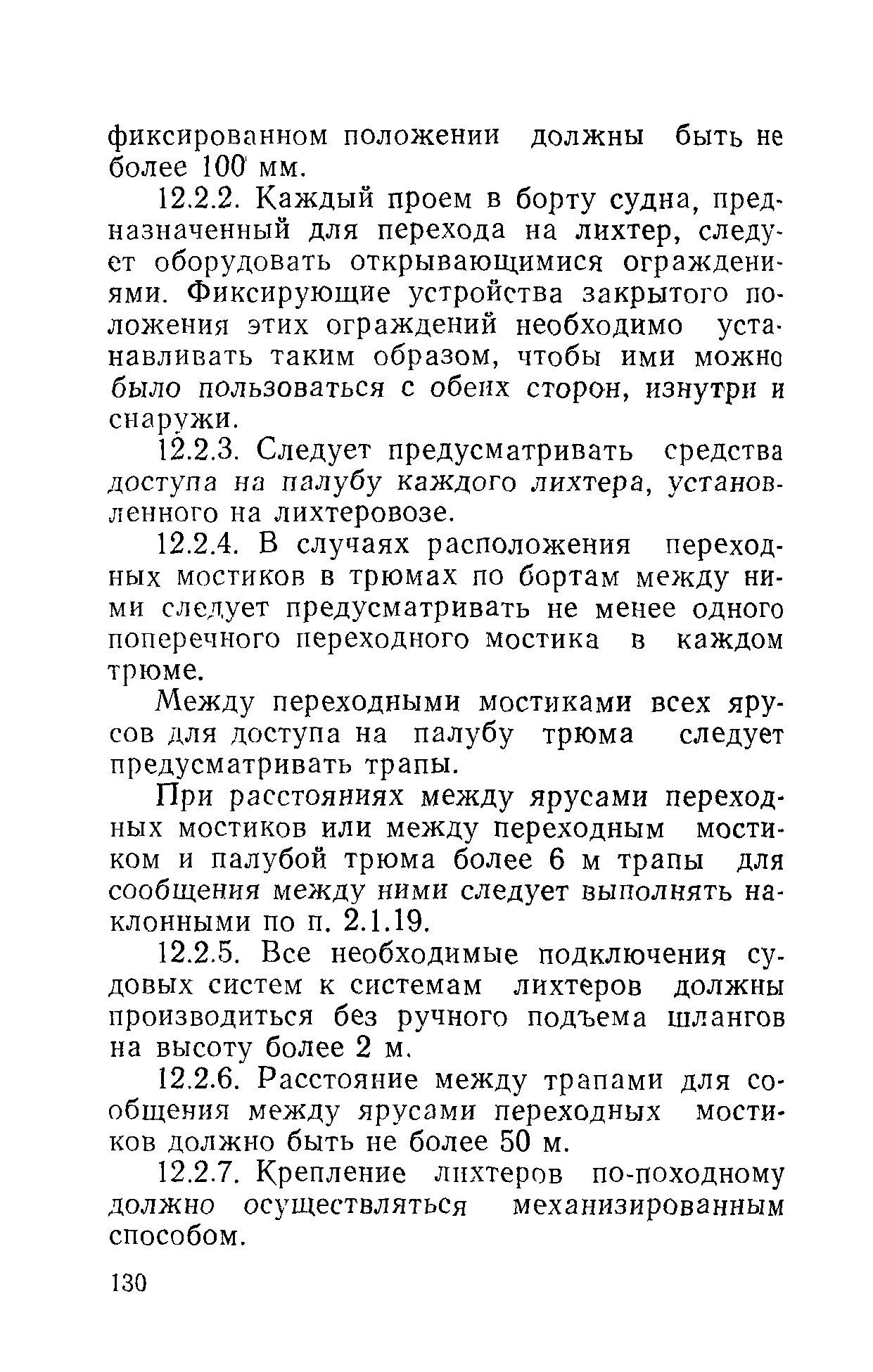 фиксированном положении должны быть не более 100 мм.

12.2.2. Каждый проем в борту судна, предназначенный для перехода на лихтер, следует оборудовать открывающимися ограждениями. Фиксирующие устройства закрытого положения этих ограждений необходимо устанавливать таким образом, чтобы ими можно было пользоваться с обеих сторон, изнутри и снаружи.

12.2.3. Следует предусматривать средства доступа на палубу каждого лихтера, установленного на лихтеровозе.

12.2.4. В случаях расположения переходных мостиков в трюмах по бортам между ними следует предусматривать не менее одного поперечного переходного мостика в каждом трюме.

Между переходными мостиками всех ярусов для доступа на палубу трюма следует предусматривать трапы.

При расстояниях между ярусами переходных мостиков или между переходным мостиком и палубой трюма более 6 м трапы для сообщения между ними следует выполнять наклонными по п. 2.1.19.

12.2.5. Все необходимые подключения судовых систем к системам лихтеров должны производиться без ручного подъема шлангов на высоту более 2 м.

12.2.6. Расстояние между трапами для сообщения между ярусами переходных мостиков должно быть не более 50 м.

12.2.7. Крепление лихтеров по-походному должно осуществляться механизированным способом.

130